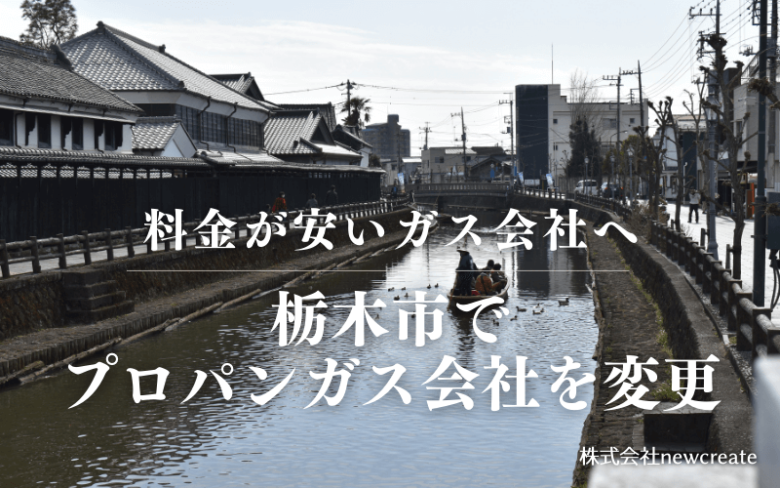 料金が安いガス会社へ

栃木市で
プロパンガス会社を変更

株式会社newcreate